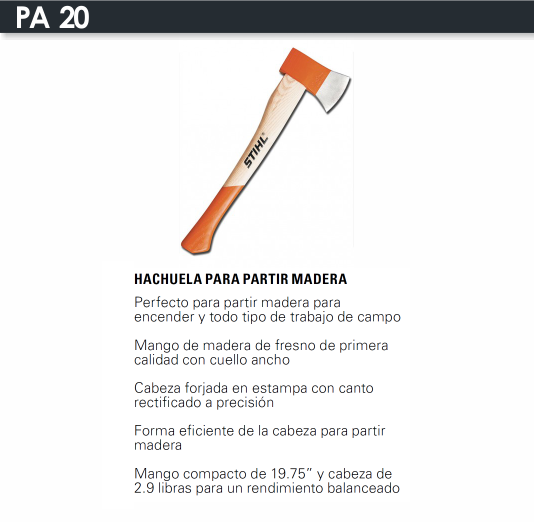 PA 20

STIHL

HACHUELA PARA PARTIR MADERA

Perfecto para partir madera para encender y todo tipo de trabajo de campo

Mango de madera de fresno de primera calidad con cuello ancho

Cabeza forjada en estampa con canto rectificado a precisión

Forma eficiente de la cabeza para partir madera

Mango compacto de 19.75" y cabeza de 2.9 libras para un rendimiento balanceado